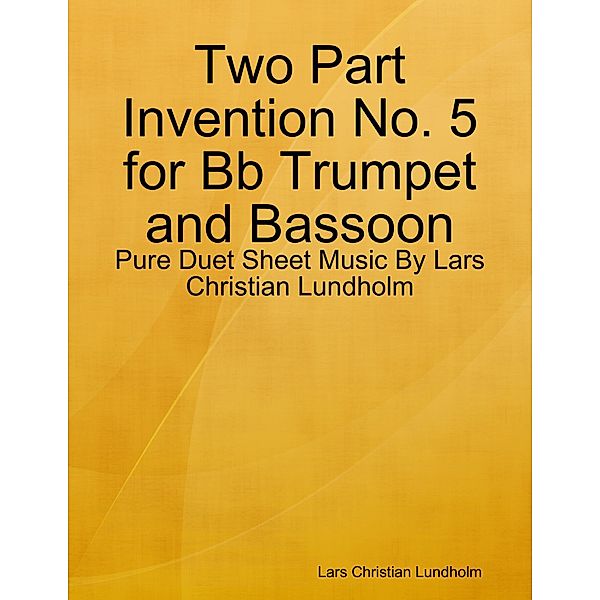 Two Part Invention No. 5 for Bb Trumpet and Bassoon

Pure Duet Sheet Music By Lars Christian Lundholm

Lars Christian Lundholm